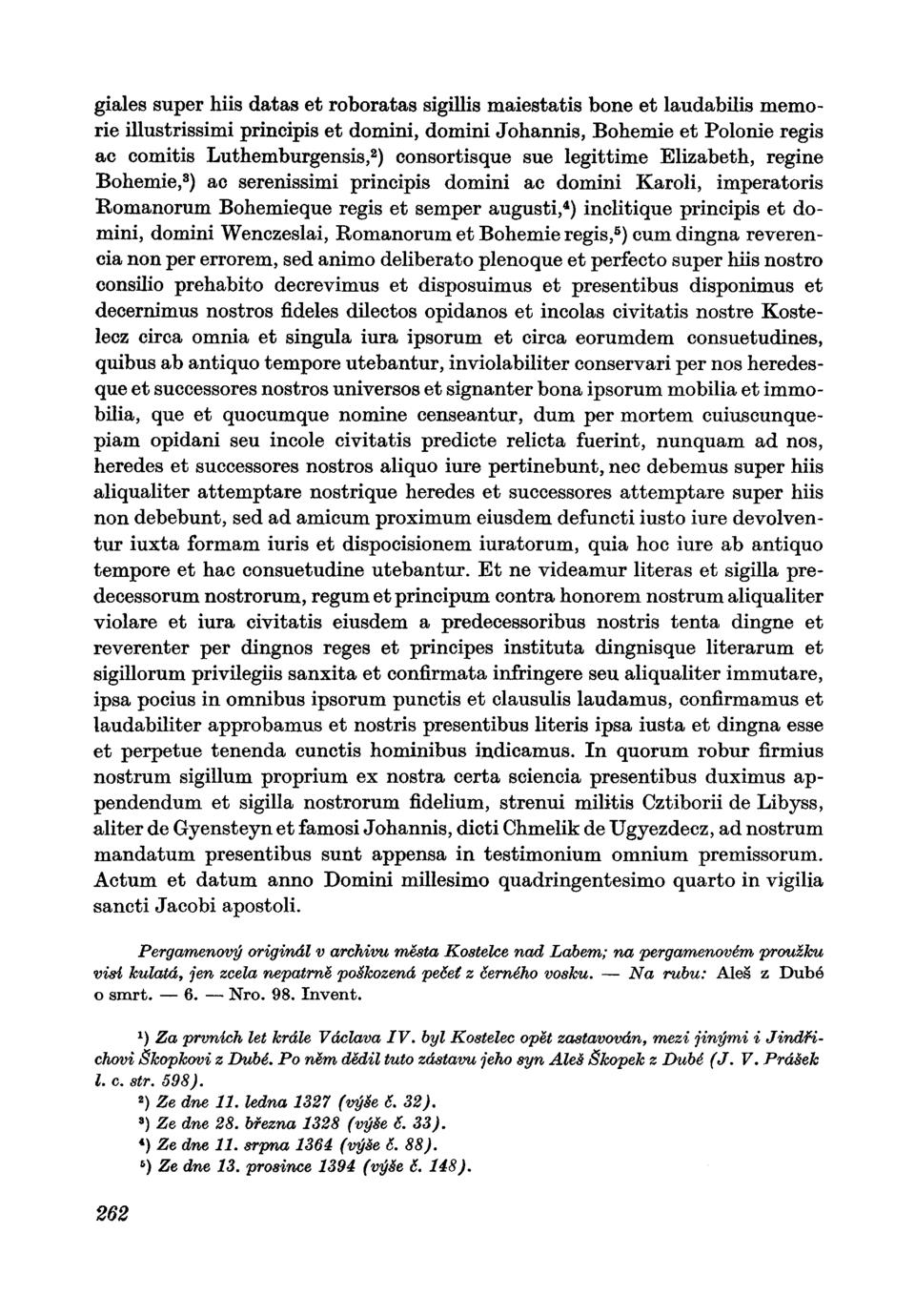 giales super hiis datas et roboratas sigillis maiestatis bone et laudabilis memorie illustrissimi principis et domini, domini Johannis, Bohemie et Polonie regis ac comitis Luthemburgensis,²) consortisque sue legittime Elizabeth, regine Bohemie,³) ac serenissimi principis domini ac domini Karoli, imperatoris Romanorum Bohemieque regis et semper augusti,⁴) inclitique principis et domini, domini Wenczeslai, Romanorum et Bohemie regis,⁵) cum dingna reverencia non per errorem, sed animo deliberato plenoque et perfecto super hiis nostro consilio prehabito decrevimus et disposuimus et presentibus disponimus et decernimus nostros fideles dilectos opidanos et incolas civitatis nostre Kostelecz circa omnia et singula iura ipsorum et circa eorumdem consuetudines, quibus ab antiquo tempore utebantur, inviolabiliter conservari per nos heredesque et successores nostros universos et signanter bona ipsorum mobilia et immobilia, que et quocumque nomine censeantur, dum per mortem cuiuscunquepiam opidani seu incole civitatis predicte relicta fuerint, nunquam ad nos, heredes et successores nostros aliquo iure pertinebunt, nec debemus super hiis aliqualiter attemptare nostrique heredes et successores attemptare super hiis non debebunt, sed ad amicum proximum eiusdem defuncti iusto iure devolventur iuxta formam iuris et dispocisionem iuratorum, quia hoc iure ab antiquo tempore et hac consuetudine utebantur. Et ne videamur literas et sigilla predecessorum nostrorum, regum et principum contra honorem nostrum aliqualiter violare et iura civitatis eiusdem a predecessoribus nostris tenta dingne et reverenter per dingnos reges et principes instituta dingnisque literarum et sigillorum privilegiis sanxita et confirmata infringere seu aliqualiter immutare, ipsa pocius in omnibus ipsorum punctis et clausulis laudamus, confirmamus et laudabiliter approbamus et nostris presentibus literis ipsa iusta et dingna esse et perpetue tenenda cunctis hominibus indicamus. In quorum robur firmius nostrum sigillum proprium ex nostra certa sciencia presentibus duximus appendendum et sigilla nostrorum fidelium, strenui militis Cztiborii de Libyss, aliter de Gyensteyn et famosi Johannis, dicti Chmelik de Ugyezdecz, ad nostrum mandatum presentibus sunt appensa in testimonium omnium premissorum. Actum et datum anno Domini millesimo quadringentesimo quarto in vigilia sancti Jacobi apostoli.

Pergamenový originál v archivu města Kostelce nad Labem; na pergamenovém proužku visí kulatá, jen zcela nepatrně poškozená pečeť z černého vosku. — Na rubu: Aleš z Dubé o smrt. — 6. — Nro. 98. Invent.

¹) Za prvních let krále Václava IV. byl Kostelec opět zastavován, mezi jinými i Jindřichovi Škopkovi z Dubé. Po něm dědil tuto zástavu jeho syn Aleš Škopek z Dubé (J. V. Prášek l. c. str. 598).
²) Ze dne 11. ledna 1327 (výše č. 32).
³) Ze dne 28. března 1328 (výše č. 33).
⁴) Ze dne 11. srpna 1364 (výše č. 88).
⁵) Ze dne 13. prosince 1394 (výše č. 148).

262